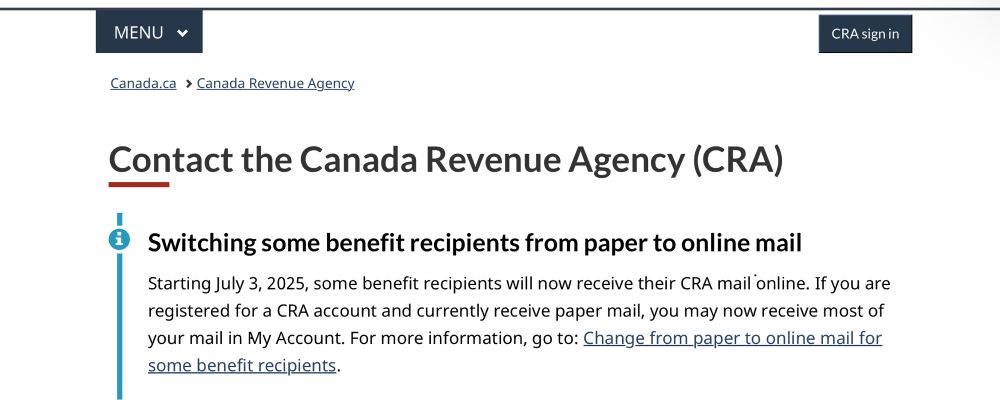 MENU

CRA sign in

Canada.ca > Canada Revenue Agency

Contact the Canada Revenue Agency (CRA)

Switching some benefit recipients from paper to online mail

Starting July 3, 2025, some benefit recipients will now receive their CRA mail online. If you are registered for a CRA account and currently receive paper mail, you may now receive most of your mail in My Account. For more information, go to: Change from paper to online mail for some benefit recipients.